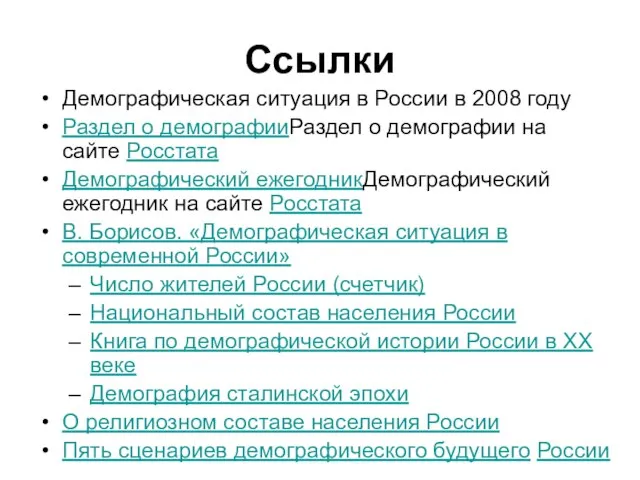 Ссылки

• Демографическая ситуация в России в 2008 году
• Раздел о демографииРаздел о демографии на сайте Росстата
• Демографический ежегодникДемографический ежегодник на сайте Росстата
• В. Борисов. «Демографическая ситуация в современной России»
  – Число жителей России (счетчик)
  – Национальный состав населения России
  – Книга по демографической истории России в XX веке
  – Демография сталинской эпохи
• О религиозном составе населения России
• Пять сценариев демографического будущего России